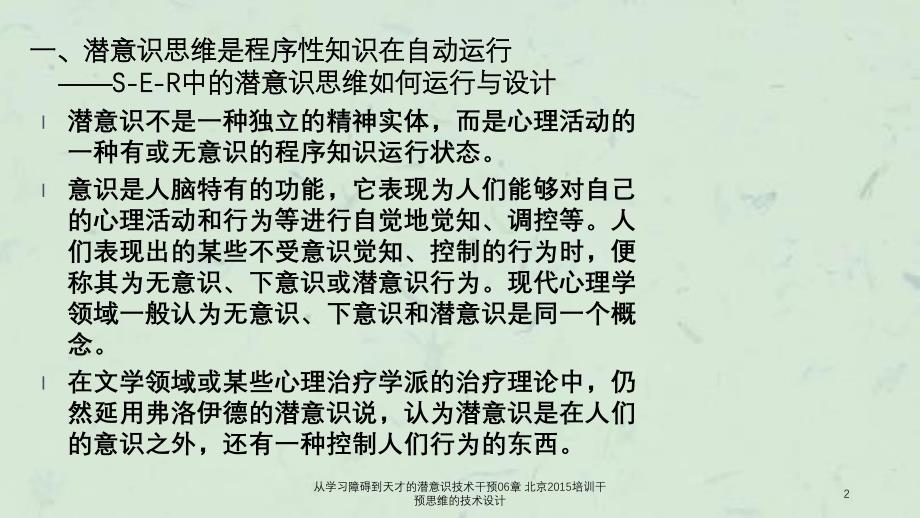 一、潜意识思维是程序性知识在自动运行
——S-E-R中的潜意识思维如何运行与设计

l 潜意识不是一种独立的精神实体，而是心理活动的一种有或无意识的程序知识运行状态。

l 意识是人脑特有的功能，它表现为人们能够对自己的心理活动和行为等进行自觉地觉知、调控等。人们表现出的某些不受意识觉知、控制的行为时，便称其为无意识、下意识或潜意识行为。现代心理学领域一般认为无意识、下意识和潜意识是同一个概念。

l 在文学领域或某些心理治疗学派的治疗理论中，仍然延用弗洛伊德的潜意识说，认为潜意识是在人们的意识之外，还有一种控制人们行为的东西。

从学习障碍到天才的潜意识技术干预06章 北京2015培训干预思维的技术设计

2